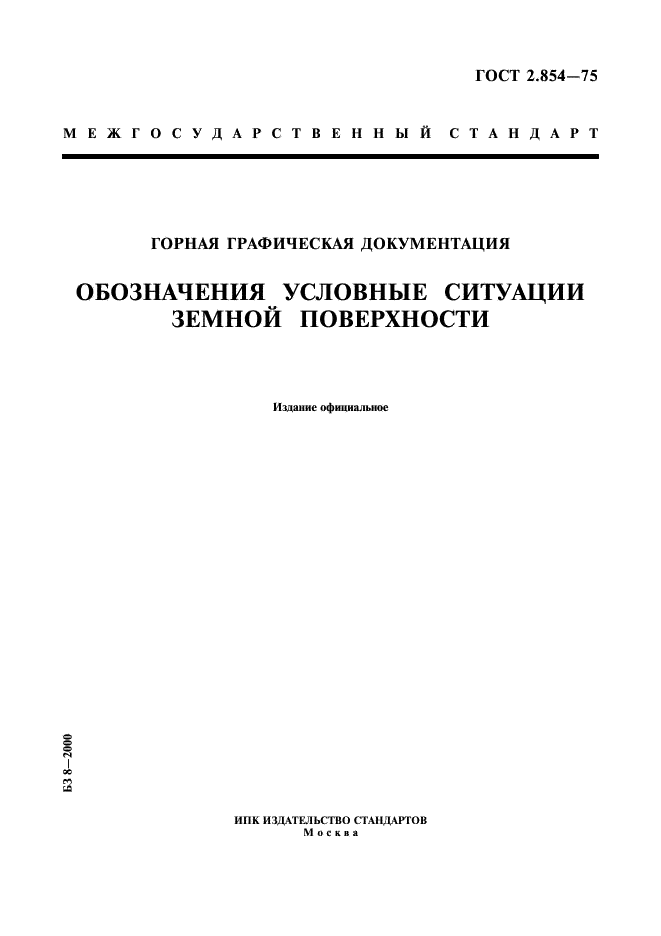 ГОСТ 2.854—75

МЕЖГОСУДАРСТВЕННЫЙ СТАНДАРТ

ГОРНАЯ ГРАФИЧЕСКАЯ ДОКУМЕНТАЦИЯ

ОБОЗНАЧЕНИЯ УСЛОВНЫЕ СИТУАЦИИ ЗЕМНОЙ ПОВЕРХНОСТИ

Издание официальное

БЗ 8—2000

ИПК ИЗДАТЕЛЬСТВО СТАНДАРТОВ
Москва